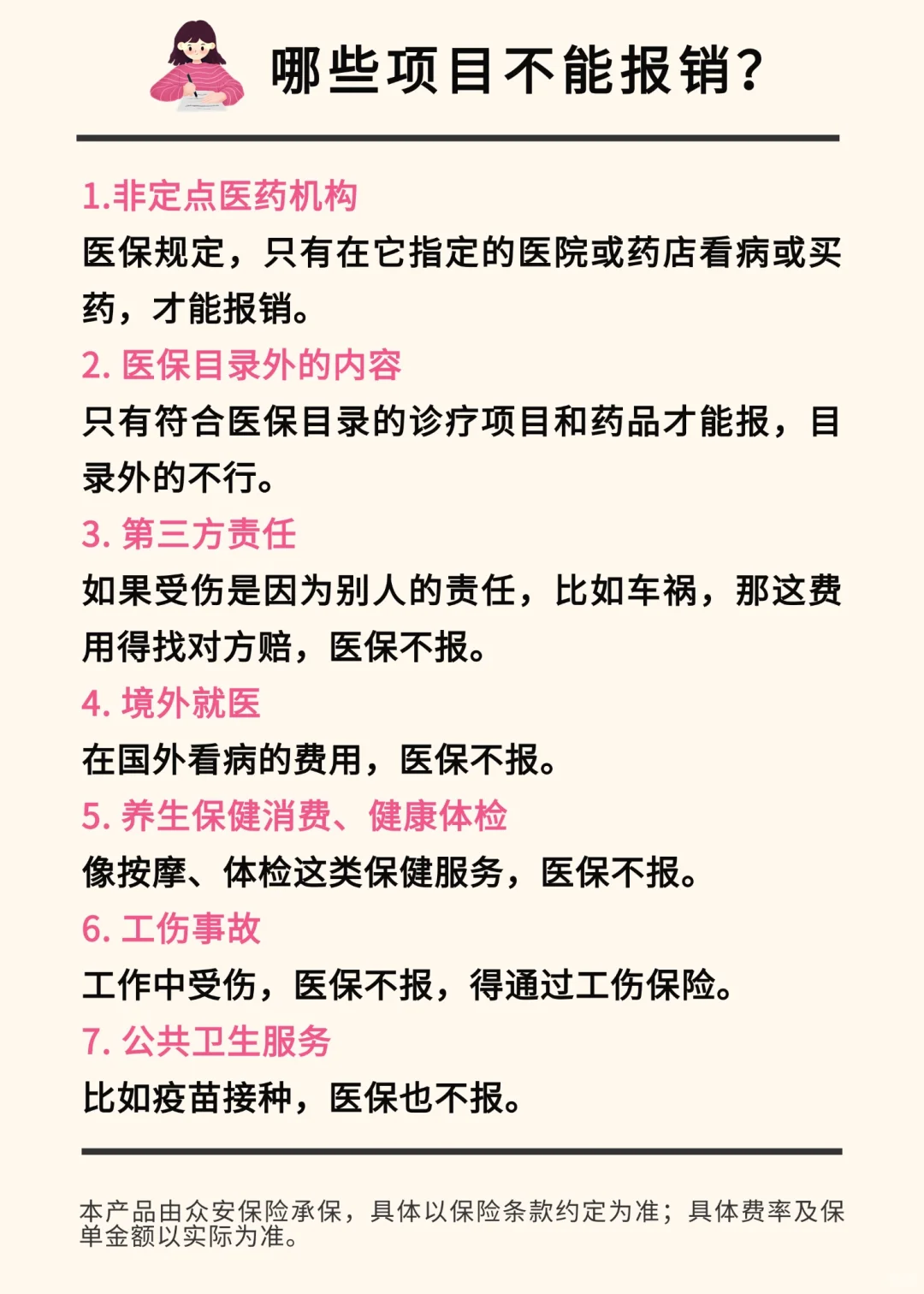 哪些项目不能报销?

1.非定点医药机构
医保规定，只有在它指定的医院或药店看病或买药，才能报销。

2. 医保目录外的内容
只有符合医保目录的诊疗项目和药品才能报，目录外的不行。

3. 第三方责任
如果受伤是因为别人的责任，比如车祸，那这费用得找对方赔，医保不报。

4. 境外就医
在国外看病的费用，医保不报。

5. 养生保健消费、健康体检
像按摩、体检这类保健服务，医保不报。

6. 工伤事故
工作中受伤，医保不报，得通过工伤保险。

7. 公共卫生服务
比如疫苗接种，医保也不报。

本产品由众安保险承保，具体以保险条款约定为准；具体费率及保单金额以实际为准。